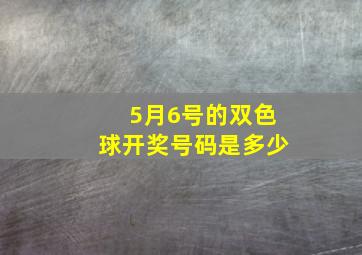 5月6号的双色球开奖号码是多少